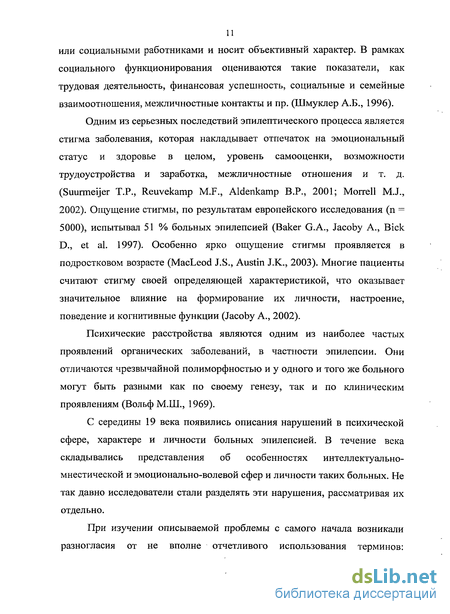 11

или социальными работниками и носит объективный характер. В рамках социального функционирования оцениваются такие показатели, как трудовая деятельность, финансовая успешность, социальные и семейные взаимоотношения, межличностные контакты и пр. (Шмуклер А.Б., 1996).

Одним из серьезных последствий эпилептического процесса является стигма заболевания, которая накладывает отпечаток на эмоциональный статус и здоровье в целом, уровень самооценки, возможности трудоустройства и заработка, межличностные отношения и т. д. (Suurmeijer T.P., Reuvekamp M.F., Aldenkamp B.P., 2001; Morrell M.J., 2002). Ощущение стигмы, по результатам европейского исследования (n = 5000), испытывал 51 % больных эпилепсией (Baker G.A., Jacoby A., Bick D., et al. 1997). Особенно ярко ощущение стигмы проявляется в подростковом возрасте (MacLeod J.S., Austin J.K., 2003). Многие пациенты считают стигму своей определяющей характеристикой, что оказывает значительное влияние на формирование их личности, настроение, поведение и когнитивные функции (Jacoby A., 2002).

Психические расстройства являются одним из наиболее частых проявлений органических заболеваний, в частности эпилепсии. Они отличаются чрезвычайной полиморфностью и у одного и того же больного могут быть разными как по своему генезу, так и по клиническим проявлениям (Вольф М.Ш., 1969).

С середины 19 века появились описания нарушений в психической сфере, характере и личности больных эпилепсией. В течение века складывались представления об особенностях интеллектуально-мнестической и эмоционально-волевой сфер и личности таких больных. Не так давно исследователи стали разделять эти нарушения, рассматривая их отдельно.

При изучении описываемой проблемы с самого начала возникали разногласия от не вполне отчетливого использования терминов:

dsLib.net
библиотека диссертаций